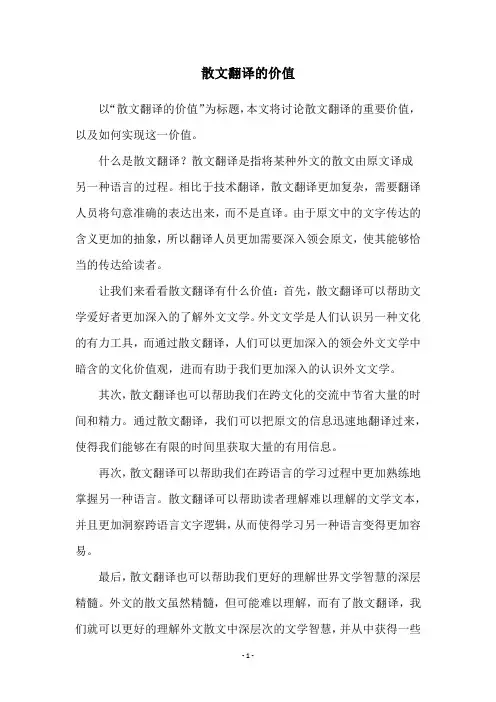 散文翻译的价值

以“散文翻译的价值”为标题，本文将讨论散文翻译的重要价值，以及如何实现这一价值。

什么是散文翻译？散文翻译是指将某种外文的散文由原文译成另一种语言的过程。相比于技术翻译，散文翻译更加复杂，需要翻译人员将句意准确的表达出来，而不是直译。由于原文中的文字传达的含义更加的抽象，所以翻译人员更加需要深入领会原文，使其能够恰当的传达给读者。

让我们来看看散文翻译有什么价值：首先，散文翻译可以帮助文学爱好者更加深入的了解外文文学。外文文学是人们认识另一种文化的有力工具，而通过散文翻译，人们可以更加深入的领会外文文学中暗含的文化价值观，进而有助于我们更加深入的认识外文文学。

其次，散文翻译也可以帮助我们在跨文化的交流中节省大量的时间和精力。通过散文翻译，我们可以把原文的信息迅速地翻译过来，使得我们能够在有限的时间里获取大量的有用信息。

再次，散文翻译可以帮助我们在跨语言的学习过程中更加熟练地掌握另一种语言。散文翻译可以帮助读者理解难以理解的文学文本，并且更加洞察跨语言文字逻辑，从而使得学习另一种语言变得更加容易。

最后，散文翻译也可以帮助我们更好的理解世界文学智慧的深层精髓。外文的散文虽然精髓，但可能难以理解，而有了散文翻译，我们就可以更好的理解外文散文中深层次的文学智慧，并从中获得一些

- 1 -